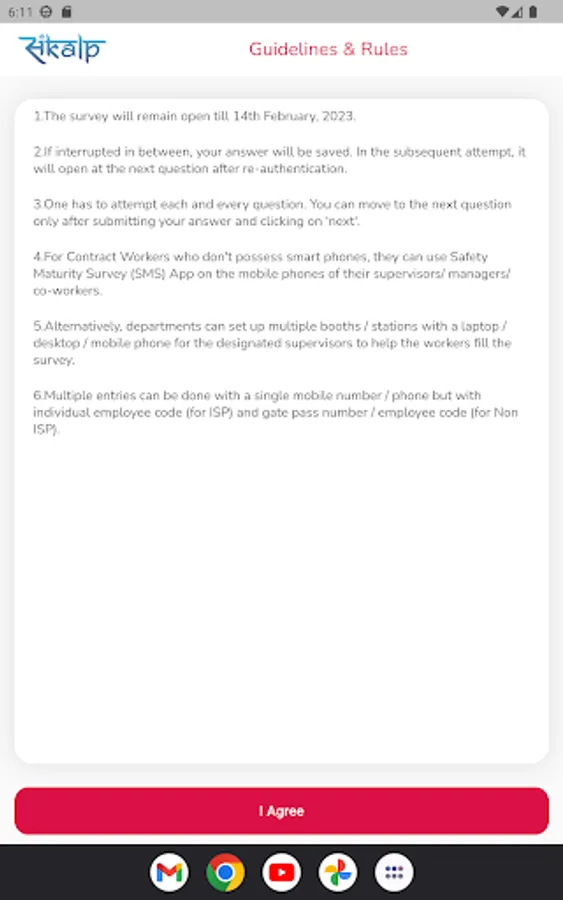 6:11

संkalp

Guidelines & Rules

1.The survey will remain open till 14th February, 2023.

2.If interrupted in between, your answer will be saved. In the subsequent attempt, it will open at the next question after re-authentication.

3.One has to attempt each and every question. You can move to the next question only after submitting your answer and clicking on 'next'.

4.For Contract Workers who don't possess smart phones, they can use Safety Maturity Survey (SMS) App on the mobile phones of their supervisors/ managers/ co-workers.

5.Alternatively, departments can set up multiple booths / stations with a laptop / desktop / mobile phone for the designated supervisors to help the workers fill the survey.

6.Multiple entries can be done with a single mobile number / phone but with individual employee code (for ISP) and gate pass number / employee code (for Non ISP).

I Agree